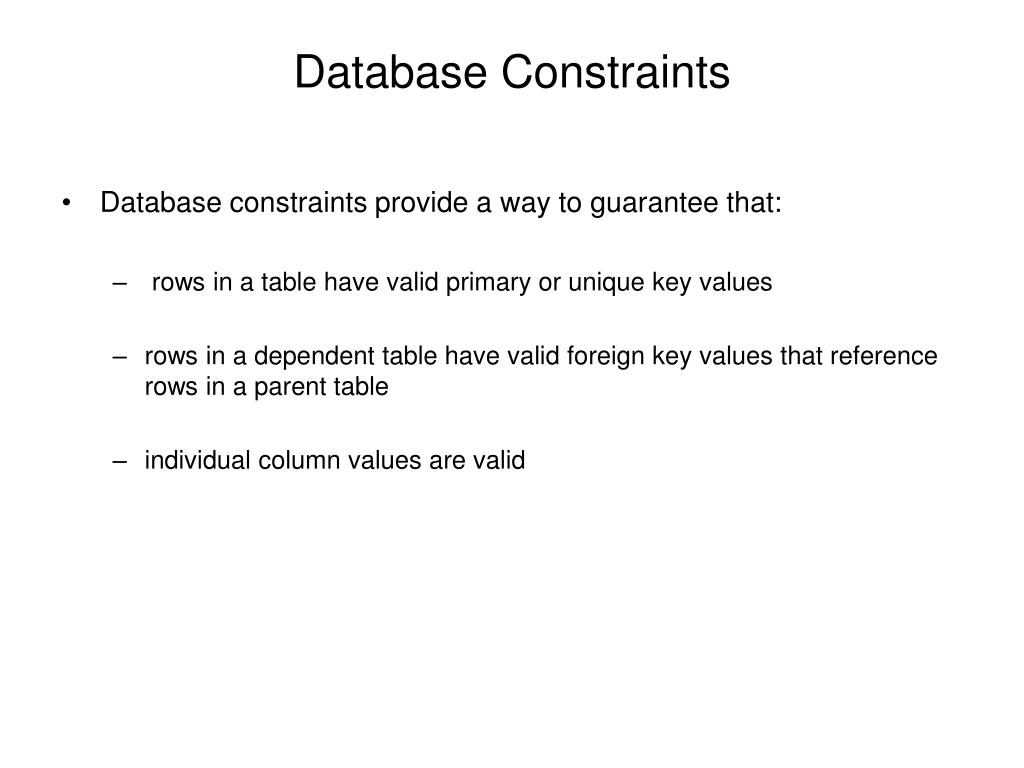 Database Constraints

• Database constraints provide a way to guarantee that:

– rows in a table have valid primary or unique key values

– rows in a dependent table have valid foreign key values that reference rows in a parent table

– individual column values are valid